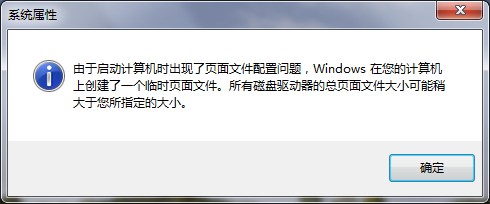 系统属性

由于启动计算机时出现了页面文件配置问题，Windows 在您的计算机上创建了一个临时页面文件。所有磁盘驱动器的总页面文件大小可能稍大于您所指定的大小。

确定